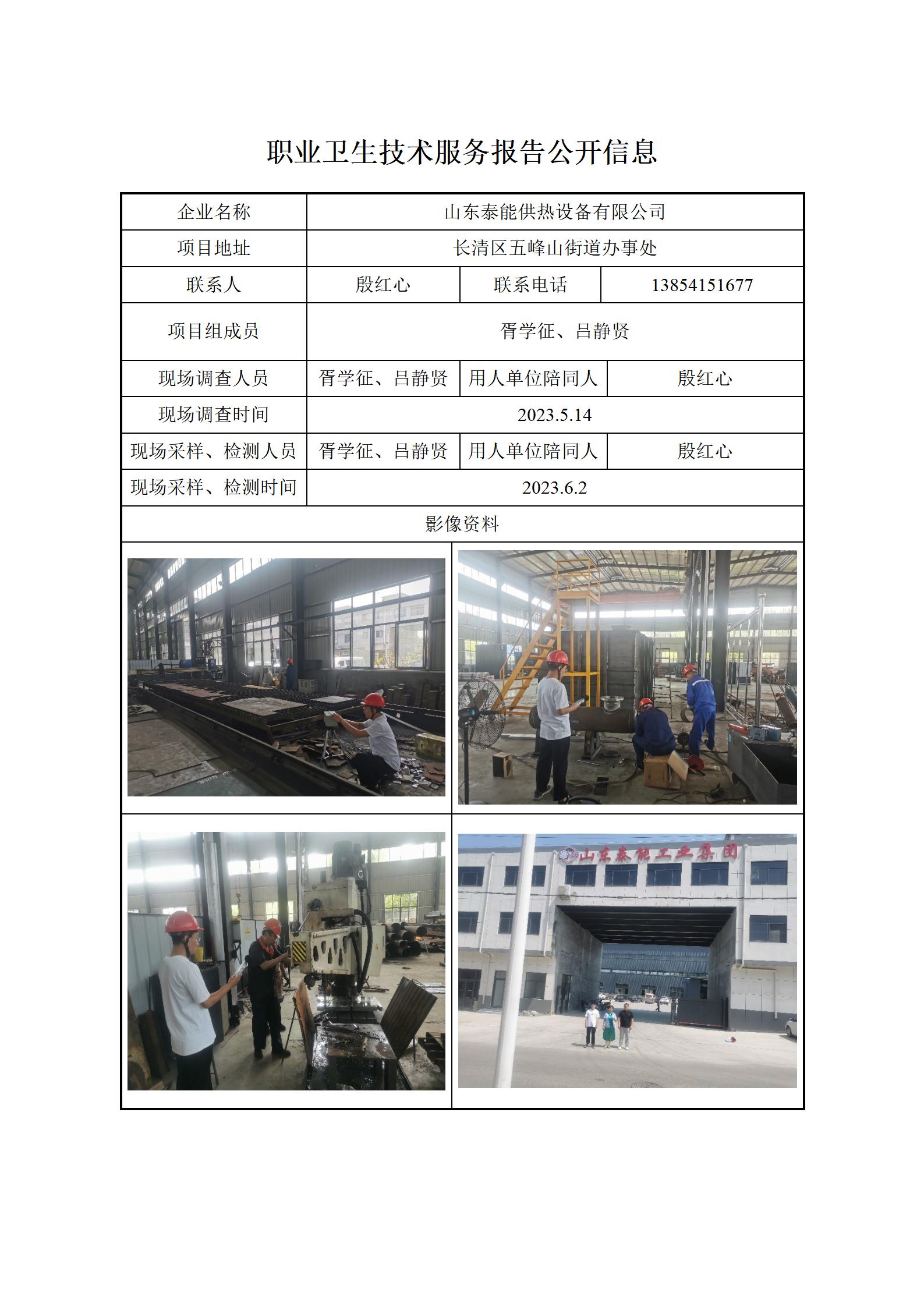 职业卫生技术服务报告公开信息

| 企业名称 | 山东泰能供热设备有限公司 | | |
|---|---|---|---|
| 项目地址 | 长清区五峰山街道办事处 | | |
| 联系人 | 殷红心 | 联系电话 | 13854151677 |
| 项目组成员 | 胥学征、吕静贤 | | |
| 现场调查人员 | 胥学征、吕静贤 | 用人单位陪同人 | 殷红心 |
| 现场调查时间 | 2023.5.14 | | |
| 现场采样、检测人员 | 胥学征、吕静贤 | 用人单位陪同人 | 殷红心 |
| 现场采样、检测时间 | 2023.6.2 | | |
| 影像资料 | | | |

山东泰能工业集团